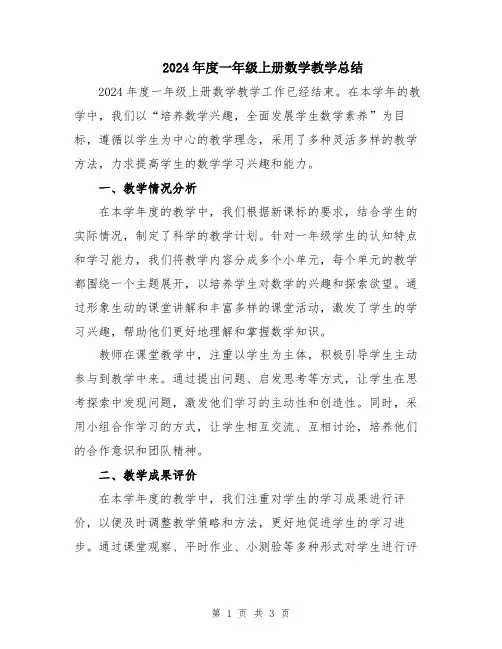 2024年度一年级上册数学教学总结

2024年度一年级上册数学教学工作已经结束。在本学年的教学中，我们以“培养数学兴趣，全面发展学生数学素养”为目标，遵循以学生为中心的教学理念，采用了多种灵活多样的教学方法，力求提高学生的数学学习兴趣和能力。

一、教学情况分析

在本学年度的教学中，我们根据新课标的要求，结合学生的实际情况，制定了科学的教学计划。针对一年级学生的认知特点和学习能力，我们将教学内容分成多个小单元，每个单元的教学都围绕一个主题展开，以培养学生对数学的兴趣和探索欲望。通过形象生动的课堂讲解和丰富多样的课堂活动，激发了学生的学习兴趣，帮助他们更好地理解和掌握数学知识。

教师在课堂教学中，注重以学生为主体，积极引导学生主动参与到教学中来。通过提出问题、启发思考等方式，让学生在思考探索中发现问题，激发他们学习的主动性和创造性。同时，采用小组合作学习的方式，让学生相互交流、互相讨论，培养他们的合作意识和团队精神。

二、教学成果评价

在本学年度的教学中，我们注重对学生的学习成果进行评价，以便及时调整教学策略和方法，更好地促进学生的学习进步。通过课堂观察、平时作业、小测验等多种形式对学生进行评

第 1 页 共 3 页